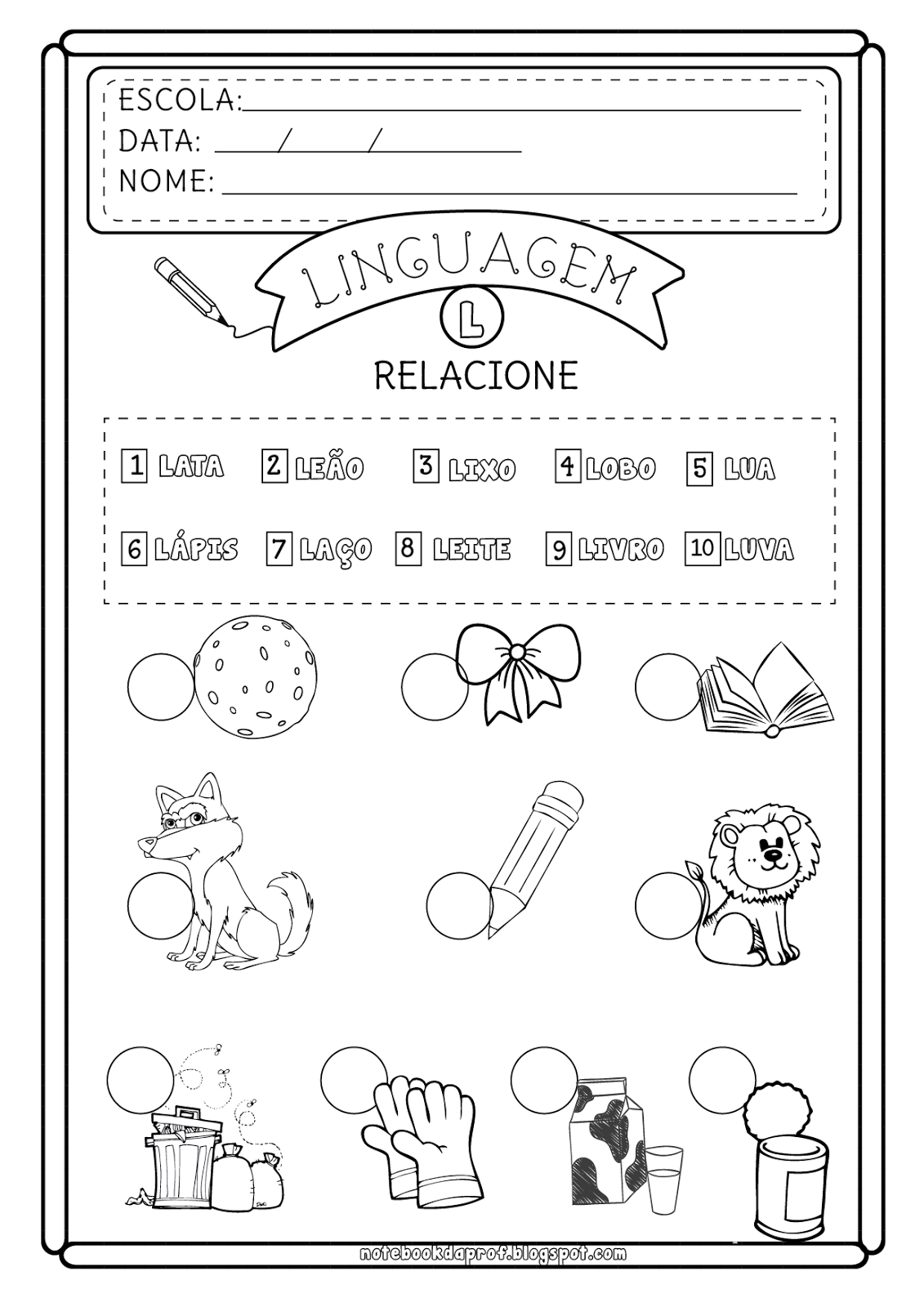 ESCOLA: ____
DATA: ____/____/____
NOME: ____

LINGUAGEM

L

RELACIONE

1 LATA 2 LEÃO 3 LIXO 4 LOBO 5 LUA

6 LÁPIS 7 LAÇO 8 LEITE 9 LIVRO 10 LUVA

notebookdaprof.blogspot.com